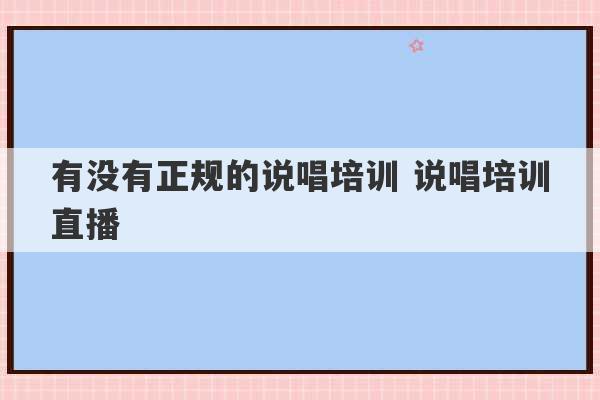 有没有正规的说唱培训 说唱培训直播